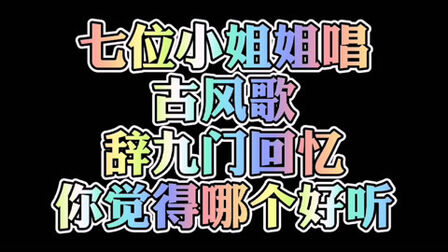 七位小姐姐唱
古风歌
辞九门回忆
你觉得哪个好听